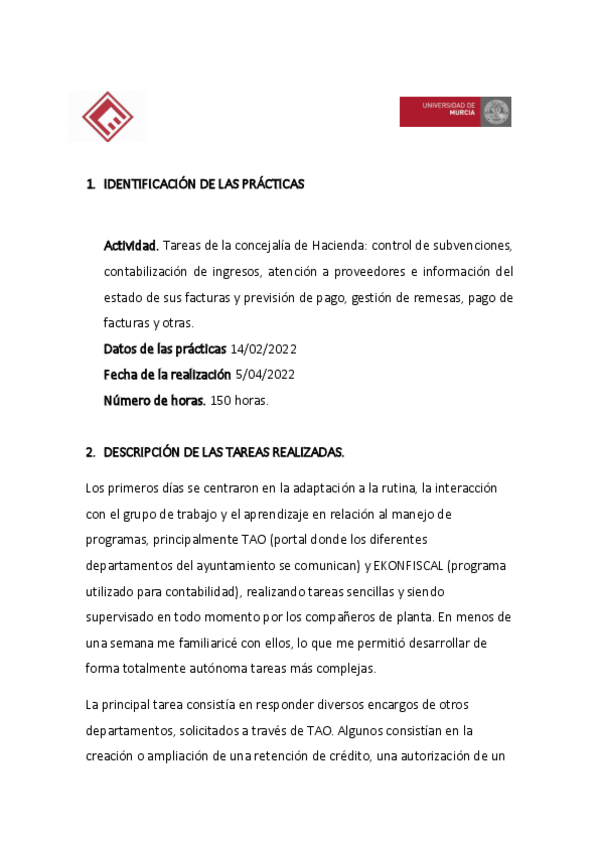 UNIVERSIDAD DE MURCIA

1. IDENTIFICACIÓN DE LAS PRÁCTICAS

Actividad. Tareas de la concejalía de Hacienda: control de subvenciones, contabilización de ingresos, atención a proveedores e información del estado de sus facturas y previsión de pago, gestión de remesas, pago de facturas y otras.
Datos de las prácticas 14/02/2022
Fecha de la realización 5/04/2022
Número de horas. 150 horas.

2. DESCRIPCIÓN DE LAS TAREAS REALIZADAS.

Los primeros días se centraron en la adaptación a la rutina, la interacción con el grupo de trabajo y el aprendizaje en relación al manejo de programas, principalmente TAO (portal donde los diferentes departamentos del ayuntamiento se comunican) y EKONFISCAL (programa utilizado para contabilidad), realizando tareas sencillas y siendo supervisado en todo momento por los compañeros de planta. En menos de una semana me familiaricé con ellos, lo que me permitió desarrollar de forma totalmente autónoma tareas más complejas.

La principal tarea consistía en responder diversos encargos de otros departamentos, solicitados a través de TAO. Algunos consistían en la creación o ampliación de una retención de crédito, una autorización de un